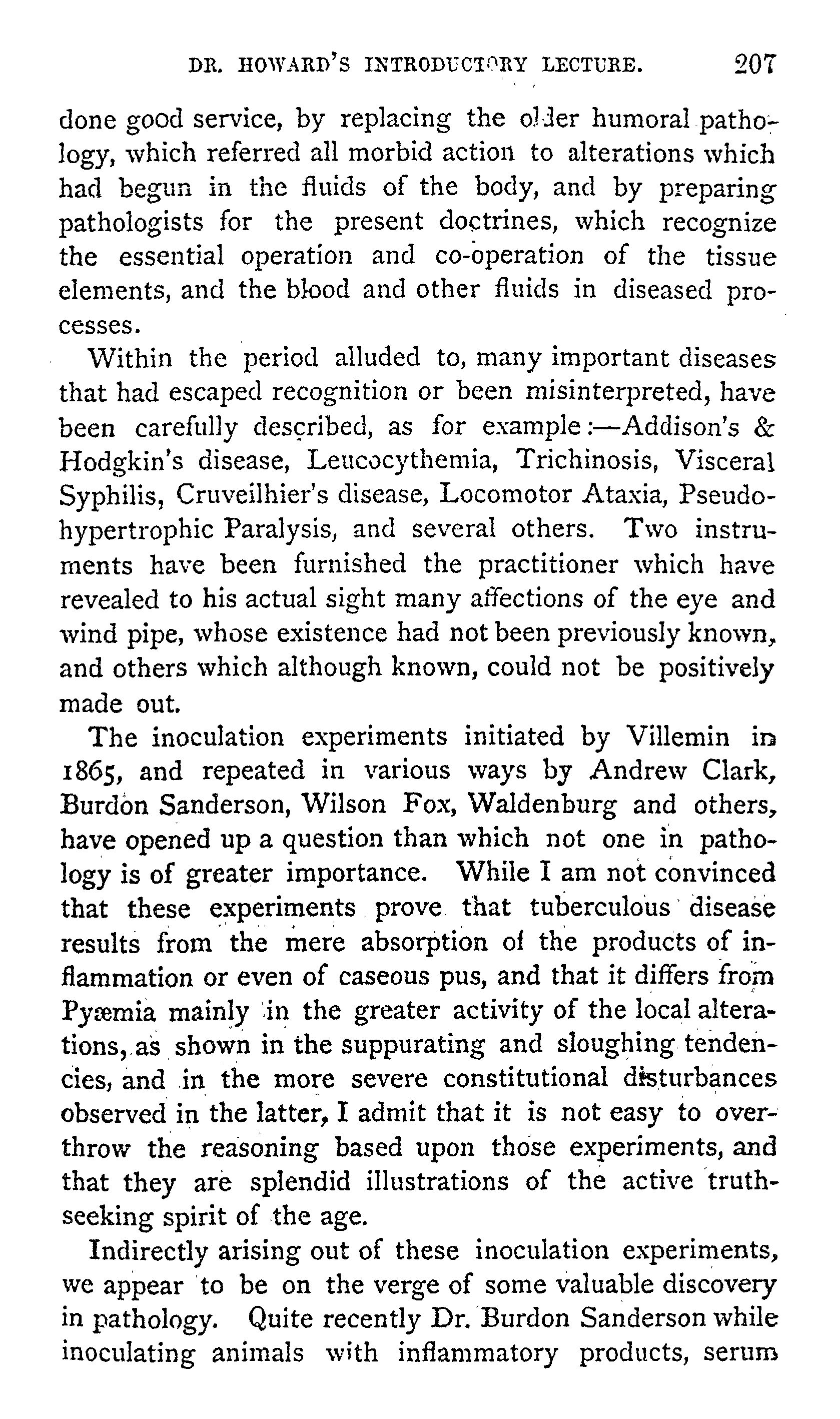 DR. HOWARD'S INTRODUCTORY LECTURE. 207

done good service, by replacing the older humoral pathology, which referred all morbid action to alterations which had begun in the fluids of the body, and by preparing pathologists for the present doctrines, which recognize the essential operation and co-operation of the tissue elements, and the blood and other fluids in diseased processes.

Within the period alluded to, many important diseases that had escaped recognition or been misinterpreted, have been carefully described, as for example:—Addison's & Hodgkin's disease, Leucocythemia, Trichinosis, Visceral Syphilis, Cruveilhier's disease, Locomotor Ataxia, Pseudo-hypertrophic Paralysis, and several others. Two instruments have been furnished the practitioner which have revealed to his actual sight many affections of the eye and wind pipe, whose existence had not been previously known, and others which although known, could not be positively made out.

The inoculation experiments initiated by Villemin in 1865, and repeated in various ways by Andrew Clark, Burdon Sanderson, Wilson Fox, Waldenburg and others, have opened up a question than which not one in pathology is of greater importance. While I am not convinced that these experiments prove that tuberculous disease results from the mere absorption of the products of inflammation or even of caseous pus, and that it differs from Pyæmia mainly in the greater activity of the local alterations, as shown in the suppurating and sloughing tendencies, and in the more severe constitutional disturbances observed in the latter, I admit that it is not easy to overthrow the reasoning based upon those experiments, and that they are splendid illustrations of the active truth-seeking spirit of the age.

Indirectly arising out of these inoculation experiments, we appear to be on the verge of some valuable discovery in pathology. Quite recently Dr. Burdon Sanderson while inoculating animals with inflammatory products, serum